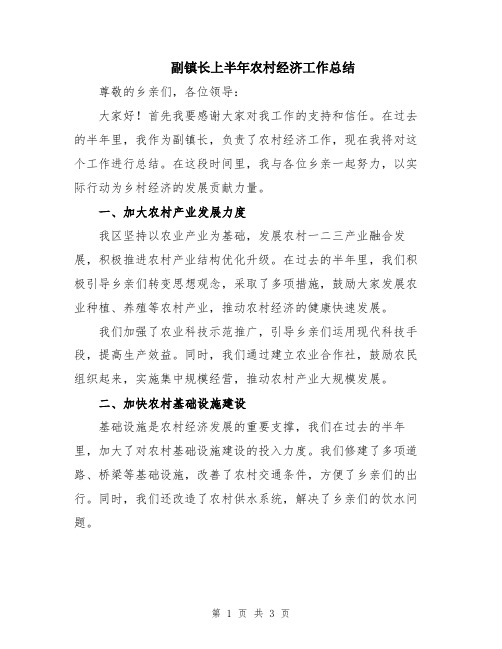 副镇长上半年农村经济工作总结

尊敬的乡亲们，各位领导：

大家好！首先我要感谢大家对我工作的支持和信任。在过去的半年里，我作为副镇长，负责了农村经济工作，现在我将对这个工作进行总结。在这段时间里，我与各位乡亲一起努力，以实际行动为乡村经济的发展贡献力量。

一、加大农村产业发展力度

我区坚持以农业产业为基础，发展农村一二三产业融合发展，积极推进农村产业结构优化升级。在过去的半年里，我们积极引导乡亲们转变思想观念，采取了多项措施，鼓励大家发展农业种植、养殖等农村产业，推动农村经济的健康快速发展。

我们加强了农业科技示范推广，引导乡亲们运用现代科技手段，提高生产效益。同时，我们通过建立农业合作社，鼓励农民组织起来，实施集中规模经营，推动农村产业大规模发展。

二、加快农村基础设施建设

基础设施是农村经济发展的重要支撑，我们在过去的半年里，加大了对农村基础设施建设的投入力度。我们修建了多项道路、桥梁等基础设施，改善了农村交通条件，方便了乡亲们的出行。同时，我们还改造了农村供水系统，解决了乡亲们的饮水问题。

第 1 页 共 3 页